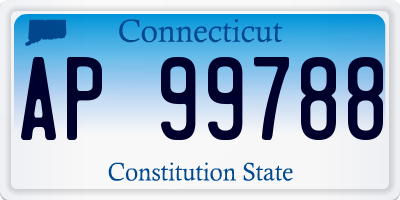 Connecticut

AP 99788

Constitution State